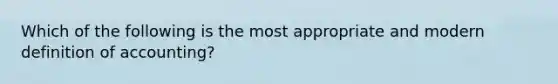 Which of the following is the most appropriate and modern definition of accounting?